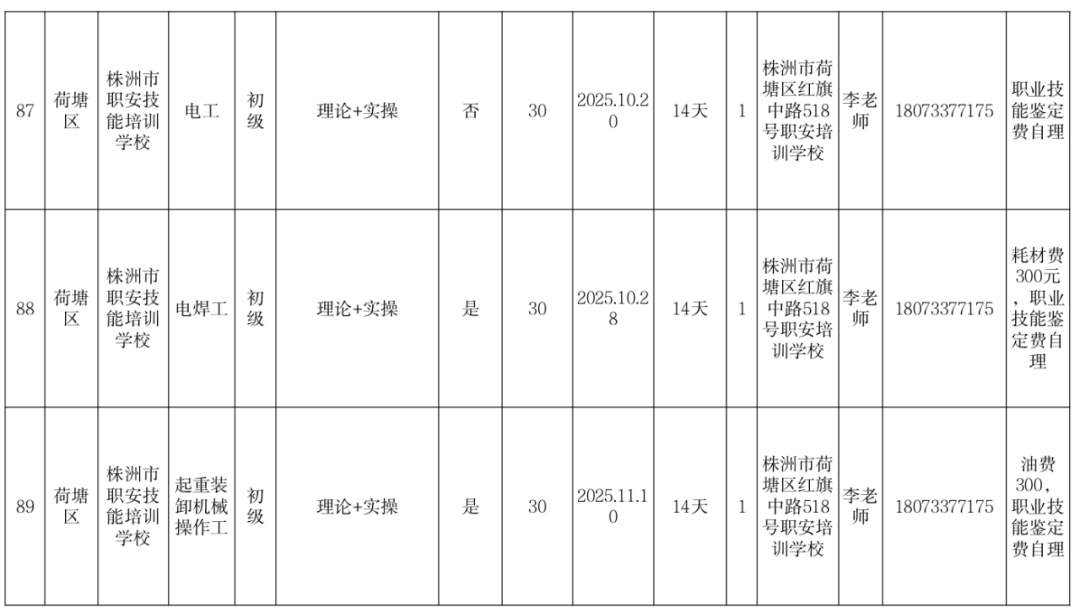 | 87 | 荷塘区 | 株洲市职安技能培训学校 | 电工 | 初级 | 理论+实操 | 否 | 30 | 2025.10.20 | 14天 | 1 | 株洲市荷塘区红旗中路518号职安培训学校 | 李老师 | 18073377175 | 职业技能鉴定费自理 |
|---|---|---|---|---|---|---|---|---|---|---|---|---|---|---|
| 88 | 荷塘区 | 株洲市职安技能培训学校 | 电焊工 | 初级 | 理论+实操 | 是 | 30 | 2025.10.28 | 14天 | 1 | 株洲市荷塘区红旗中路518号职安培训学校 | 李老师 | 18073377175 | 耗材费300元，职业技能鉴定费自理 |
| 89 | 荷塘区 | 株洲市职安技能培训学校 | 起重装卸机械操作工 | 初级 | 理论+实操 | 是 | 30 | 2025.11.10 | 14天 | 1 | 株洲市荷塘区红旗中路518号职安培训学校 | 李老师 | 18073377175 | 油费300，职业技能鉴定费自理 |